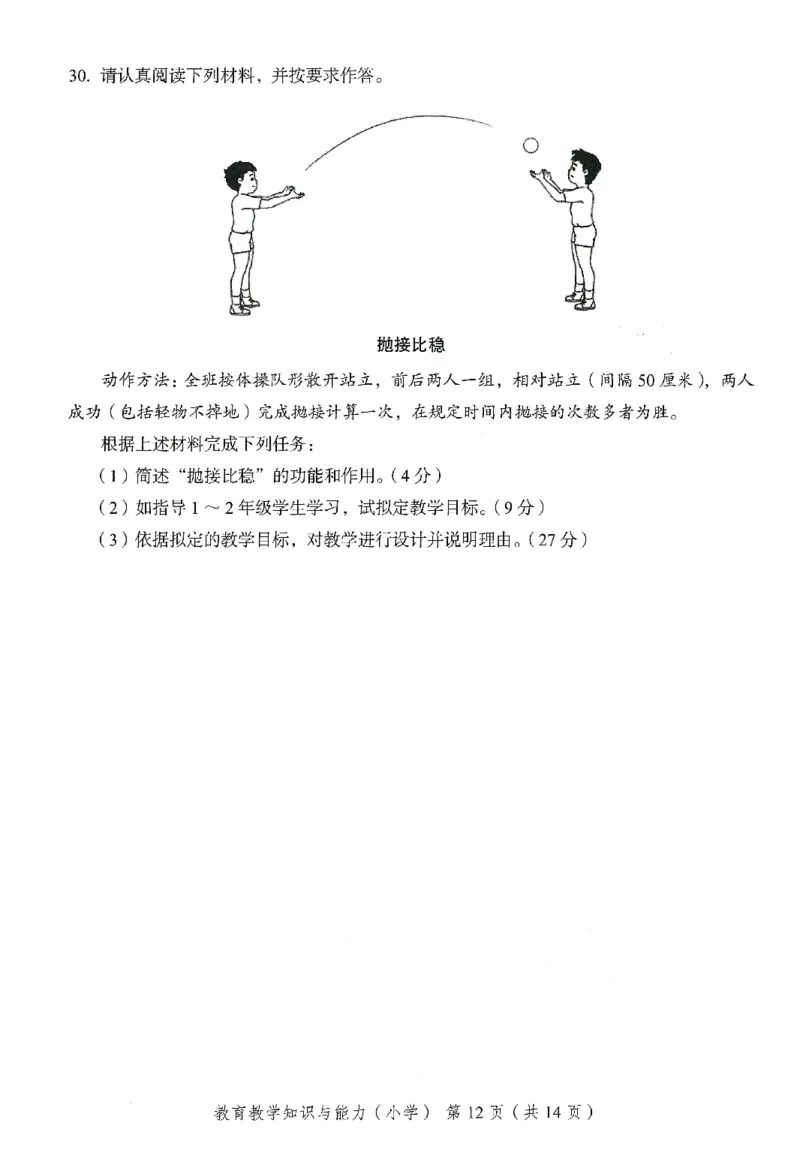 30. 请认真阅读下列材料，并按要求作答。

抛接比稳

动作方法：全班按体操队形散开站立，前后两人一组，相对站立（间隔50厘米），两人成功（包括轻物不掉地）完成抛接计算一次，在规定时间内抛接的次数多者为胜。

根据上述材料完成下列任务：

（1）简述“抛接比稳”的功能和作用。（4分）

（2）如指导1～2年级学生学习，试拟定教学目标。（9分）

（3）依据拟定的教学目标，对教学进行设计并说明理由。（27分）

教育教学知识与能力（小学） 第12页（共14页）